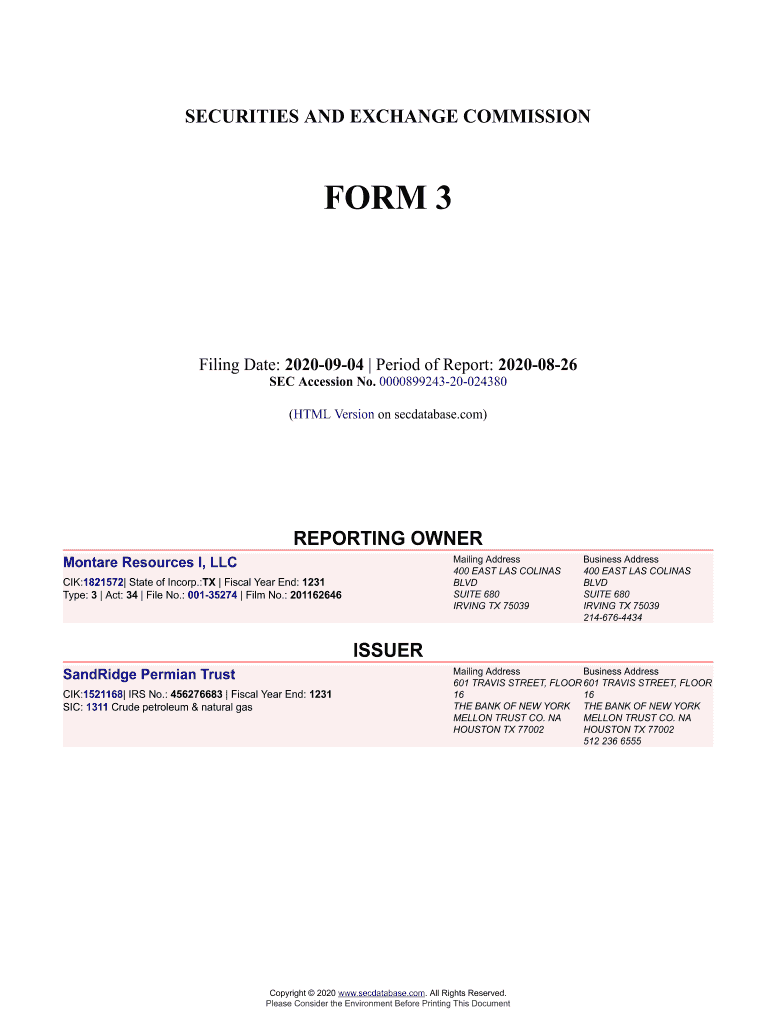 SECURITIES AND EXCHANGE COMMISSION

FORM 3

Filing Date: 2020-09-04 | Period of Report: 2020-08-26
SEC Accession No. 0000899243-20-024380

(HTML Version on secdatabase.com)

REPORTING OWNER

Montare Resources I, LLC
CIK:1821572| State of Incorp.:TX | Fiscal Year End: 1231
Type: 3 | Act: 34 | File No.: 001-35274 | Film No.: 201162646

Mailing Address
400 EAST LAS COLINAS BLVD
SUITE 680
IRVING TX 75039

Business Address
400 EAST LAS COLINAS BLVD
SUITE 680
IRVING TX 75039
214-676-4434

ISSUER

SandRidge Permian Trust
CIK:1521168| IRS No.: 456276683 | Fiscal Year End: 1231
SIC: 1311 Crude petroleum & natural gas

Mailing Address
601 TRAVIS STREET, FLOOR 16
THE BANK OF NEW YORK MELLON TRUST CO. NA
HOUSTON TX 77002

Business Address
601 TRAVIS STREET, FLOOR 16
THE BANK OF NEW YORK MELLON TRUST CO. NA
HOUSTON TX 77002
512 236 6555

Copyright © 2020 www.secdatabase.com. All Rights Reserved.
Please Consider the Environment Before Printing This Document